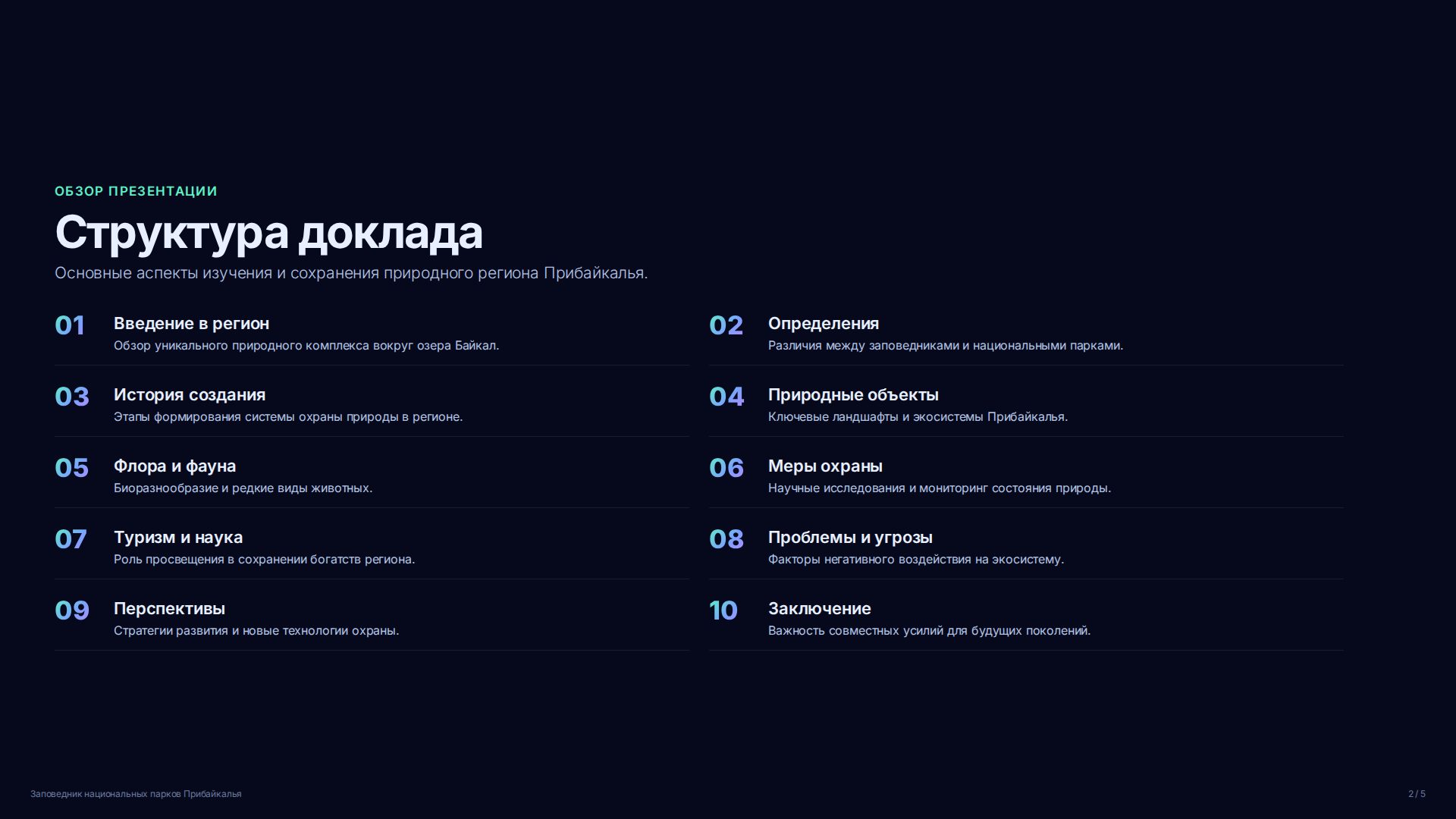 ОБЗОР ПРЕЗЕНТАЦИИ

Структура доклада

Основные аспекты изучения и сохранения природного региона Прибайкалья.

01 Введение в регион
Обзор уникального природного комплекса вокруг озера Байкал.

02 Определения
Различия между заповедниками и национальными парками.

03 История создания
Этапы формирования системы охраны природы в регионе.

04 Природные объекты
Ключевые ландшафты и экосистемы Прибайкалья.

05 Флора и фауна
Биоразнообразие и редкие виды животных.

06 Меры охраны
Научные исследования и мониторинг состояния природы.

07 Туризм и наука
Роль просвещения в сохранении богатств региона.

08 Проблемы и угрозы
Факторы негативного воздействия на экосистему.

09 Перспективы
Стратегии развития и новые технологии охраны.

10 Заключение
Важность совместных усилий для будущих поколений.

Заповедник национальных парков Прибайкалья

2 / 5